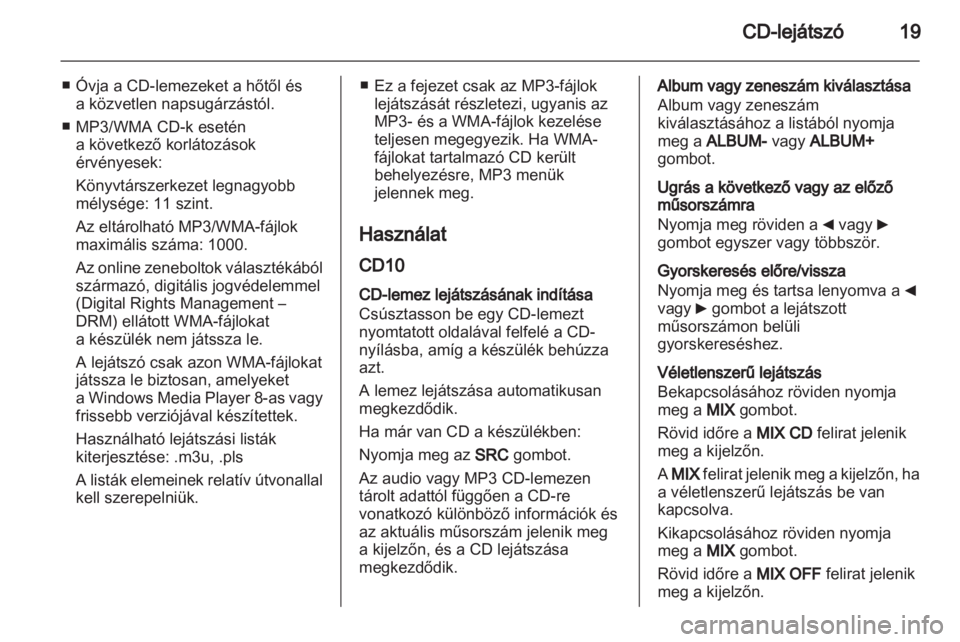 CD-lejátszó 19

■ Óvja a CD-lemezeket a hőtől és a közvetlen napsugárzástól.

■ MP3/WMA CD-k esetén a következő korlátozások érvényesek:

Könyvtárszerkezet legnagyobb mélysége: 11 szint.

Az eltárolható MP3/WMA-fájlok maximális száma: 1000.

Az online zeneboltok választékából származó, digitális jogvédelemmel (Digital Rights Management – DRM) ellátott WMA-fájlokat a készülék nem játssza le.

A lejátszó csak azon WMA-fájlokat játssza le biztosan, amelyeket a Windows Media Player 8-as vagy frissebb verziójával készítettek.

Használható lejátszási listák kiterjesztése: .m3u, .pls

A listák elemeinek relatív útvonallal kell szerepelniük.

■ Ez a fejezet csak az MP3-fájlok lejátszását részletezi, ugyanis az MP3- és a WMA-fájlok kezelése teljesen megegyezik. Ha WMA-fájlokat tartalmazó CD került behelyezésre, MP3 menük jelennek meg.

Használat

CD10

CD-lemez lejátszásának indítása
Csúsztasson be egy CD-lemezt nyomtatott oldalával felfelé a CD-nyílásba, amíg a készülék behúzza azt.

A lemez lejátszása automatikusan megkezdődik.

Ha már van CD a készülékben:

Nyomja meg az SRC gombot.

Az audio vagy MP3 CD-lemezen tárolt adattól függően a CD-re vonatkozó különböző információk és az aktuális műsorszám jelenik meg a kijelzőn, és a CD lejátszása megkezdődik.

Album vagy zeneszám kiválasztása
Album vagy zeneszám kiválasztásához a listából nyomja meg a ALBUM- vagy ALBUM+ gombot.

Ugrás a következő vagy az előző műsorszámra
Nyomja meg röviden a ◄ vagy ► gombot egyszer vagy többször.

Gyorskeresés előre/vissza
Nyomja meg és tartsa lenyomva a ◄ vagy ► gombot a lejátszott műsorszámon belüli gyorskereséshez.

Véletlenszerű lejátszás
Bekapcsolásához röviden nyomja meg a MIX gombot.

Rövid időre a MIX CD felirat jelenik meg a kijelzőn.

A MIX felirat jelenik meg a kijelzőn, ha a véletlenszerű lejátszás be van kapcsolva.

Kikapcsolásához röviden nyomja meg a MIX gombot.

Rövid időre a MIX OFF felirat jelenik meg a kijelzőn.

carmanualsonline.info